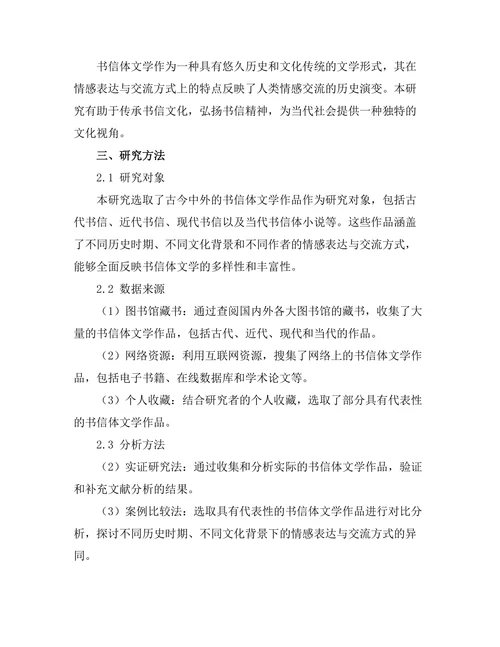 书信体文学作为一种具有悠久历史和文化传统的文学形式，其在情感表达与交流方式上的特点反映了人类情感交流的历史演变。本研究有助于传承书信文化，弘扬书信精神，为当代社会提供一种独特的文化视角。

三、研究方法

2.1 研究对象

本研究选取了古今中外的书信体文学作品作为研究对象，包括古代书信、近代书信、现代书信以及当代书信体小说等。这些作品涵盖了不同历史时期、不同文化背景和不同作者的情感表达与交流方式，能够全面反映书信体文学的多样性和丰富性。

2.2 数据来源

（1）图书馆藏书：通过查阅国内外各大图书馆的藏书，收集了大量的书信体文学作品，包括古代、近代、现代和当代的作品。

（2）网络资源：利用互联网资源，搜集了网络上的书信体文学作品，包括电子书籍、在线数据库和学术论文等。

（3）个人收藏：结合研究者的个人收藏，选取了部分具有代表性的书信体文学作品。

2.3 分析方法

（2）实证研究法：通过收集和分析实际的书信体文学作品，验证和补充文献分析的结果。

（3）案例比较法：选取具有代表性的书信体文学作品进行对比分析，探讨不同历史时期、不同文化背景下的情感表达与交流方式的异同。